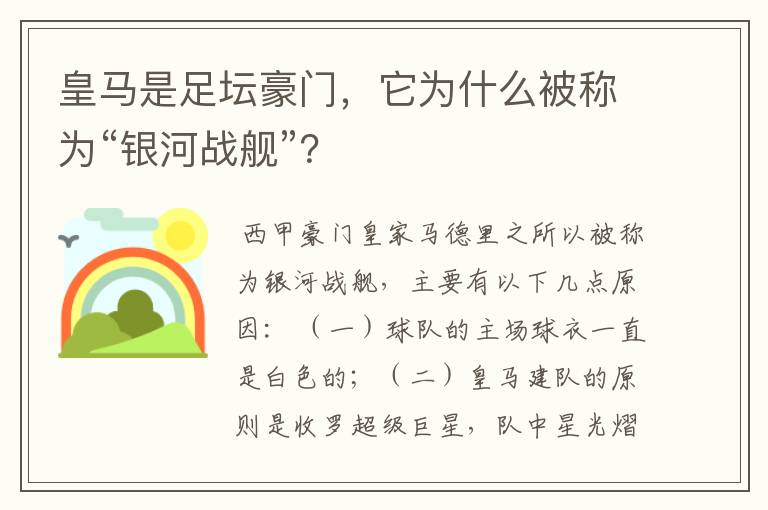 皇马是足坛豪门，它为什么被称为“银河战舰”？

西甲豪门皇家马德里之所以被称为银河战舰，主要有以下几点原因：（一）球队的主场球衣一直是白色的；（二）皇马建队的原则是收罗超级巨星，队中星光熠